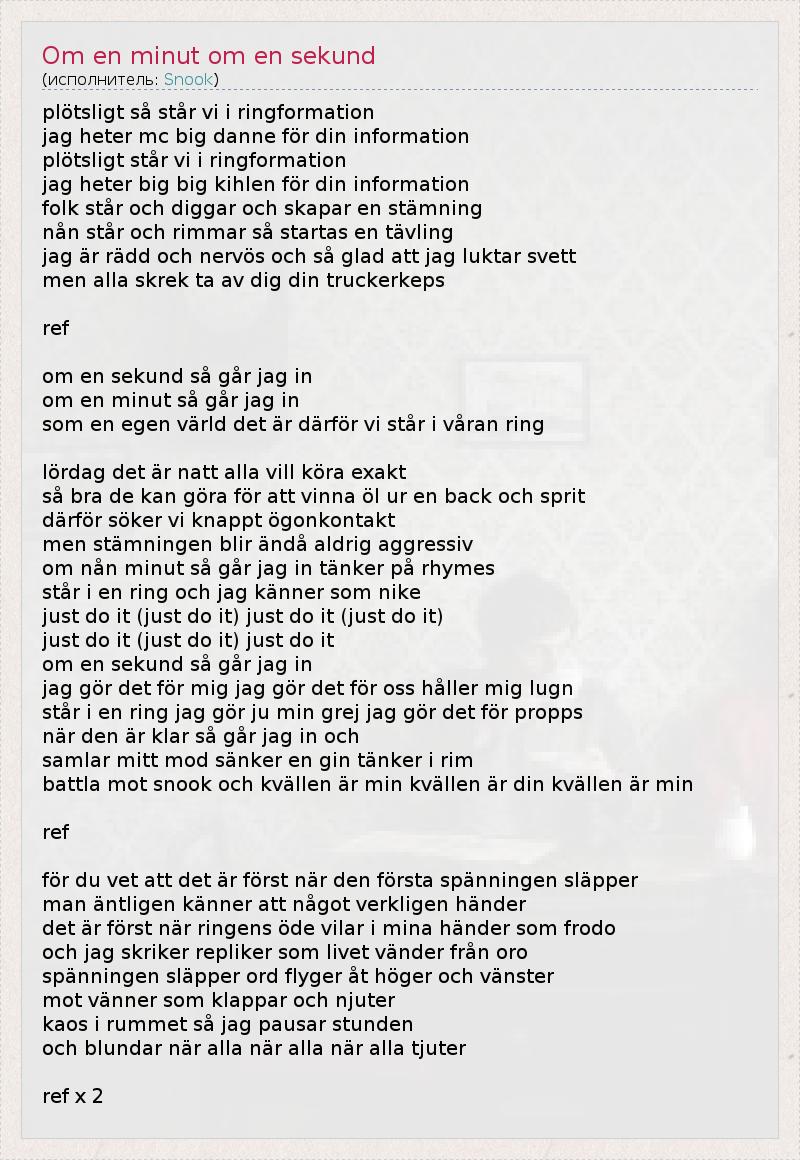 Om en minut om en sekund
(исполнитель: Snook)

plötsligt så står vi i ringformation
jag heter mc big danne för din information
plötsligt står vi i ringformation
jag heter big big kihlen för din information
folk står och diggar och skapar en stämning
nån står och rimmar så startas en tävling
jag är rädd och nervös och så glad att jag luktar svett
men alla skrek ta av dig din truckerkeps

ref

om en sekund så går jag in
om en minut så går jag in
som en egen värld det är därför vi står i våran ring

lördag det är natt alla vill köra exakt
så bra de kan göra för att vinna öl ur en back och sprit
därför söker vi knappt ögonkontakt
men stämningen blir ändå aldrig aggressiv
om nån minut så går jag in tänker på rhymes
står i en ring och jag känner som nike
just do it (just do it) just do it (just do it)
just do it (just do it) just do it
om en sekund så går jag in
jag gör det för mig jag gör det för oss håller mig lugn
står i en ring jag gör ju min grej jag gör det för propps
när den är klar så går jag in och
samlar mitt mod sänker en gin tänker i rim
battla mot snook och kvällen är min kvällen är din kvällen är min

ref

för du vet att det är först när den första spänningen släpper
man äntligen känner att något verkligen händer
det är först när ringens öde vilar i mina händer som frodo
och jag skriker repliker som livet vänder från oro
spänningen släpper ord flyger åt höger och vänster
mot vänner som klappar och njuter
kaos i rummet så jag pausar stunden
och blundar när alla när alla när alla tjuter

ref x 2